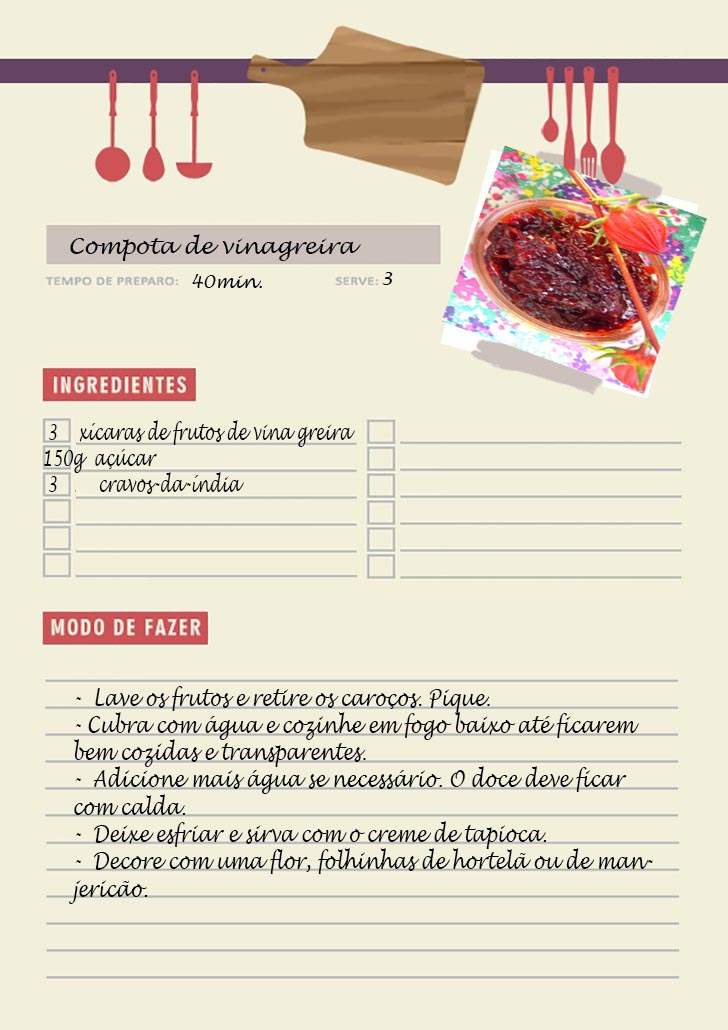 Compota de vinagreira

TEMPO DE PREPARO: 40min.  SERVE: 3

INGREDIENTES

3 xícaras de frutos de vina greira
150g açúcar
3 cravos-da-índia

MODO DE FAZER

- Lave os frutos e retire os caroços. Pique.
- Cubra com água e cozinhe em fogo baixo até ficarem bem cozidas e transparentes.
- Adicione mais água se necessário. O doce deve ficar com calda.
- Deixe esfriar e sirva com o creme de tapioca.
- Decore com uma flor, folhinhas de hortelã ou de manjericão.